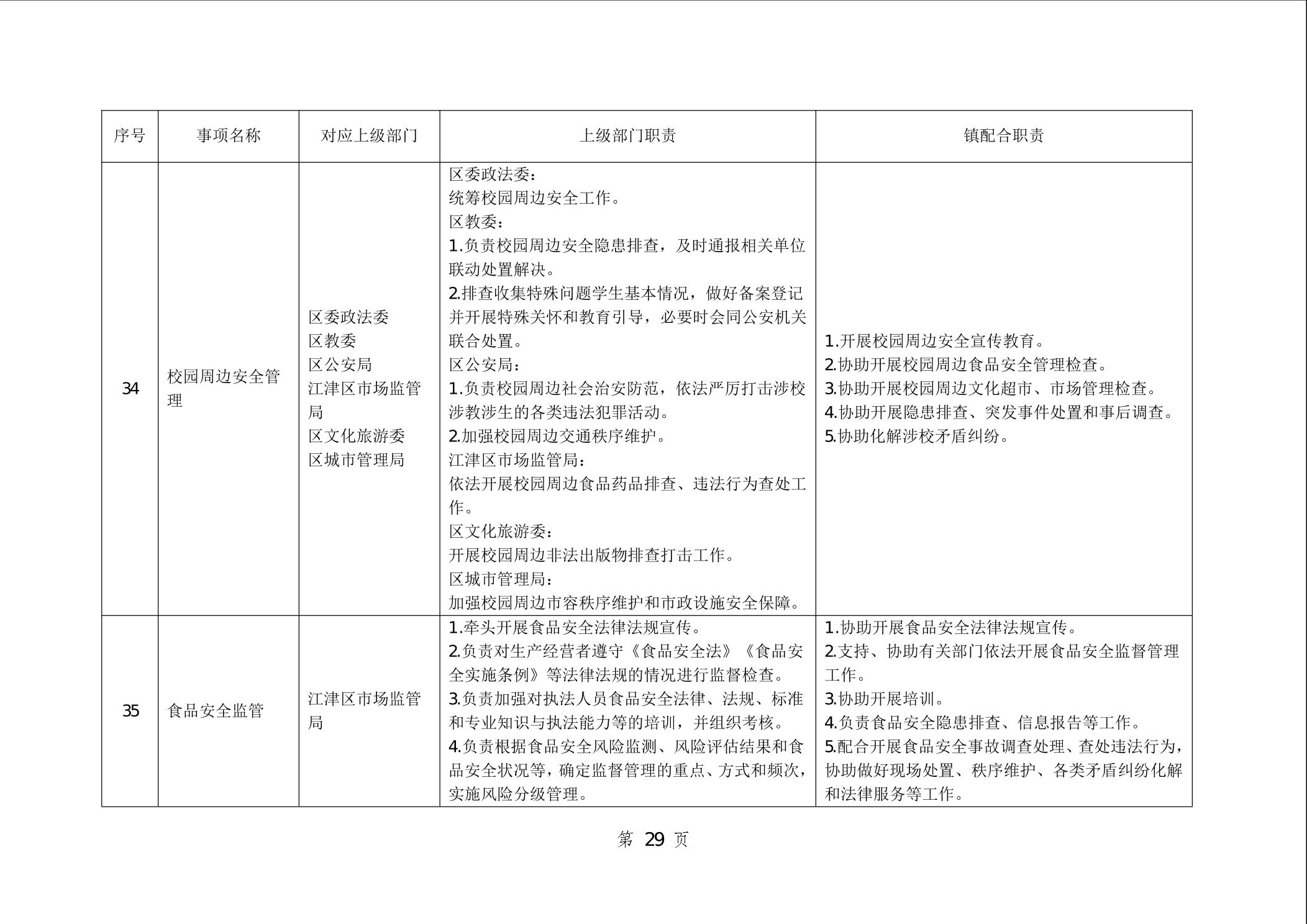 | 序号 | 事项名称 | 对应上级部门 | 上级部门职责 | 镇配合职责 |
|---|---|---|---|---|
| 34 | 校园周边安全管理 | 区委政法委<br>区教委<br>区公安局<br>江津区市场监管局<br>区文化旅游委<br>区城市管理局 | 区委政法委：<br>统筹校园周边安全工作。<br>区教委：<br>1.负责校园周边安全隐患排查，及时通报相关单位联动处置解决。<br>2.排查收集特殊问题学生基本情况，做好备案登记并开展特殊关怀和教育引导，必要时会同公安机关联合处置。<br>区公安局：<br>1.负责校园周边社会治安防范，依法严厉打击涉校涉教涉生的各类违法犯罪活动。<br>2.加强校园周边交通秩序维护。<br>江津区市场监管局：<br>依法开展校园周边食品药品排查、违法行为查处工作。<br>区文化旅游委：<br>开展校园周边非法出版物排查打击工作。<br>区城市管理局：<br>加强校园周边市容秩序维护和市政设施安全保障。 | 1.开展校园周边安全宣传教育。<br>2.协助开展校园周边食品安全管理检查。<br>3.协助开展校园周边文化超市、市场管理检查。<br>4.协助开展隐患排查、突发事件处置和事后调查。<br>5.协助化解涉校矛盾纠纷。 |
| 35 | 食品安全监管 | 江津区市场监管局 | 1.牵头开展食品安全法律法规宣传。<br>2.负责对生产经营者遵守《食品安全法》《食品安全实施条例》等法律法规的情况进行监督检查。<br>3.负责加强对执法人员食品安全法律、法规、标准和专业知识与执法能力等的培训，并组织考核。<br>4.负责根据食品安全风险监测、风险评估结果和食品安全状况等，确定监督管理的重点、方式和频次，实施风险分级管理。 | 1.协助开展食品安全法律法规宣传。<br>2.支持、协助有关部门依法开展食品安全监督管理工作。<br>3.协助开展培训。<br>4.负责食品安全隐患排查、信息报告等工作。<br>5.配合开展食品安全事故调查处理、查处违法行为，协助做好现场处置、秩序维护、各类矛盾纠纷化解和法律服务等工作。 |

第 29 页